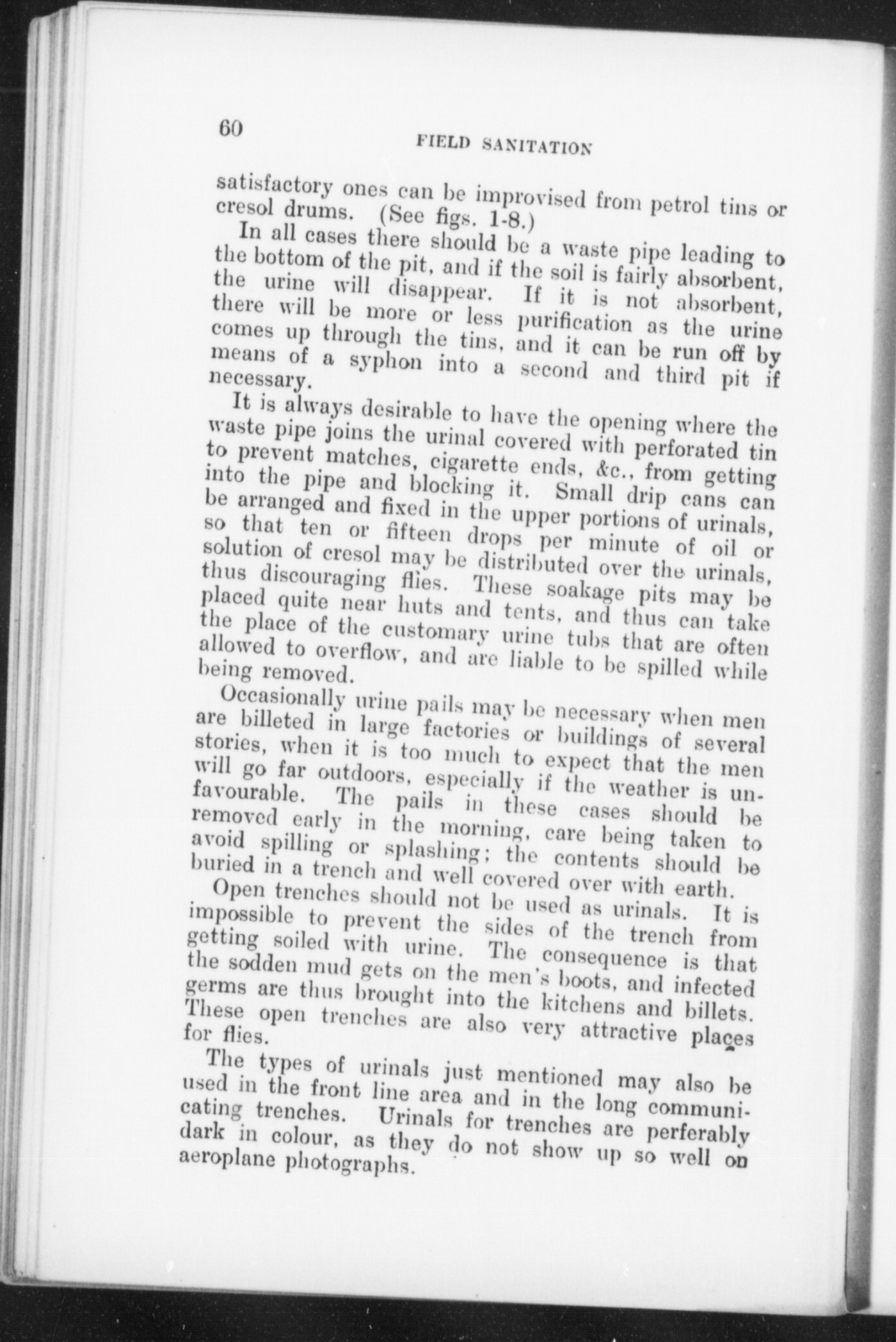 60

FIELD SANITATION

satisfactory ones can be improvised from petrol tins or cresol drums. (See figs. 1-8.)

In all cases there should be a waste pipe leading to the bottom of the pit, and if the soil is fairly absorbent, the urine will disappear. If it is not absorbent, there will be more or less purification as the urine comes up through the tins, and it can be run off by means of a syphon into a second and third pit if necessary.

It is always desirable to have the opening where the waste pipe joins the urinal covered with perforated tin to prevent matches, cigarette ends, &c., from getting into the pipe and blocking it. Small drip cans can be arranged and fixed in the upper portions of urinals, so that ten or fifteen drops per minute of oil or solution of cresol may be distributed over the urinals, thus discouraging flies. These soakage pits may be placed quite near huts and tents, and thus can take the place of the customary urine tubs that are often allowed to overflow, and are liable to be spilled while being removed.

Occasionally urine pails may be necessary when men are billeted in large factories or buildings of several stories, when it is too much to expect that the men will go far outdoors, especially if the weather is unfavourable. The pails in these cases should be removed early in the morning, care being taken to avoid spilling or splashing; the contents should be buried in a trench and well covered over with earth.

Open trenches should not be used as urinals. It is impossible to prevent the sides of the trench from getting soiled with urine. The consequence is that the sodden mud gets on the men's boots, and infected germs are thus brought into the kitchens and billets. These open trenches are also very attractive places for flies.

The types of urinals just mentioned may also be used in the front line area and in the long communicating trenches. Urinals for trenches are perferably dark in colour, as they do not show up so well on aeroplane photographs.